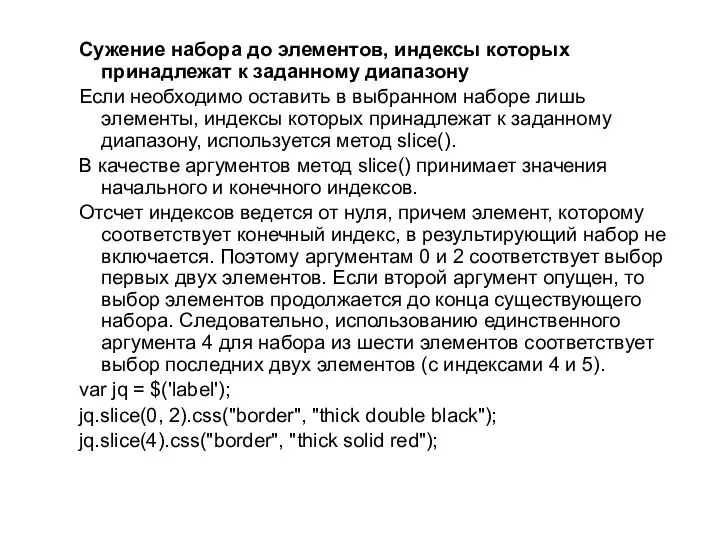 Сужение набора до элементов, индексы которых принадлежат к заданному диапазону

Если необходимо оставить в выбранном наборе лишь элементы, индексы которых принадлежат к заданному диапазону, используется метод slice().

В качестве аргументов метод slice() принимает значения начального и конечного индексов.

Отсчет индексов ведется от нуля, причем элемент, которому соответствует конечный индекс, в результирующий набор не включается. Поэтому аргументам 0 и 2 соответствует выбор первых двух элементов. Если второй аргумент опущен, то выбор элементов продолжается до конца существующего набора. Следовательно, использованию единственного аргумента 4 для набора из шести элементов соответствует выбор последних двух элементов (с индексами 4 и 5).

var jq = $('label');

jq.slice(0, 2).css("border", "thick double black");

jq.slice(4).css("border", "thick solid red");